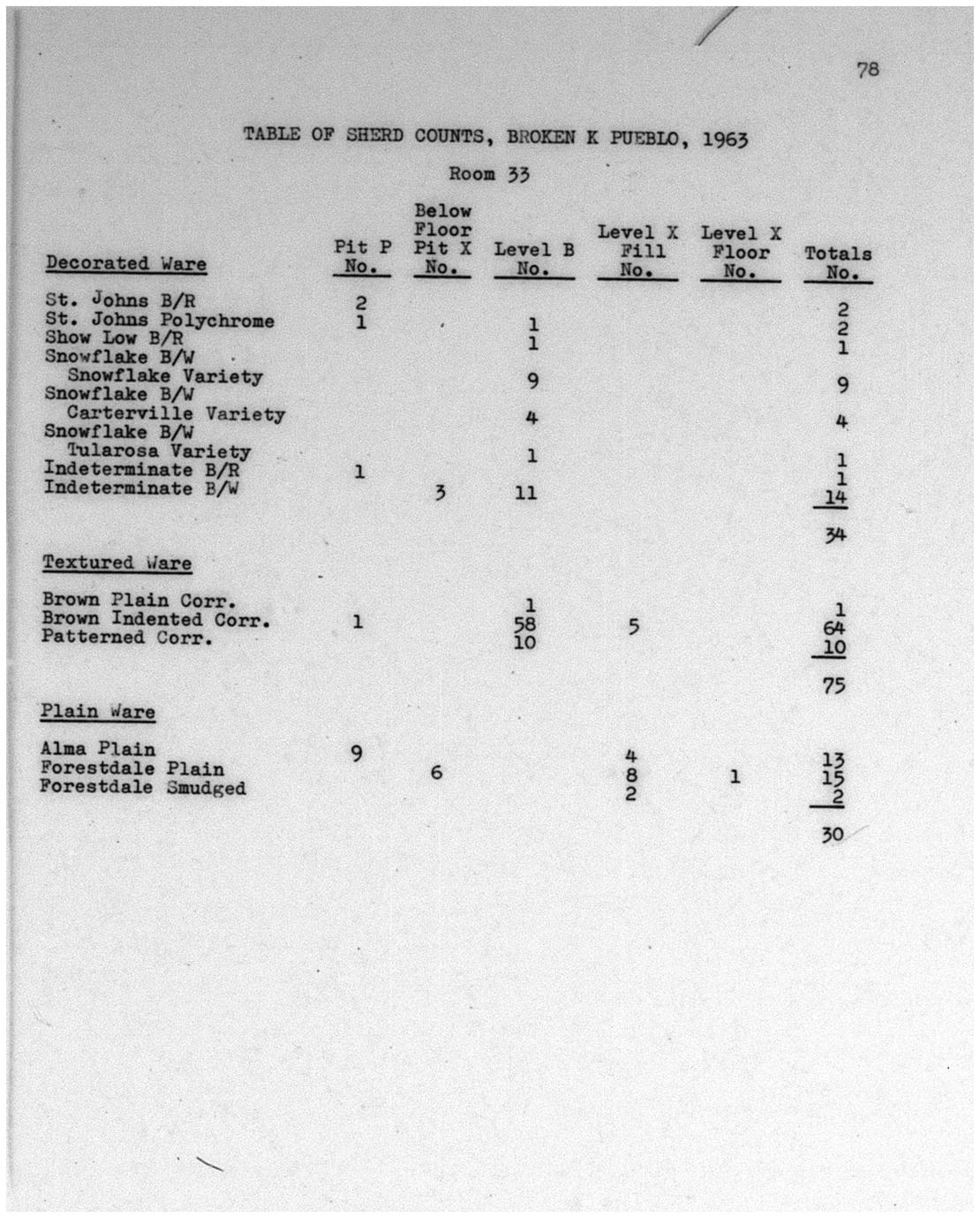 78

TABLE OF SHERD COUNTS, BROKEN K PUEBLO, 1963

Room 33

| Decorated Ware | Pit P No. | Below Floor Pit X No. | Level B No. | Level X Fill No. | Level X Floor No. | Totals No. |
|---|---|---|---|---|---|---|
| St. Johns B/R | 2 | | | | | 2 |
| St. Johns Polychrome | 1 | | 1 | | | 2 |
| Show Low B/R | | | 1 | | | 1 |
| Snowflake B/W Snowflake Variety | | | 9 | | | 9 |
| Snowflake B/W Carterville Variety | | | 4 | | | 4 |
| Snowflake B/W Tularosa Variety | | | 1 | | | 1 |
| Indeterminate B/R | 1 | | | | | 1 |
| Indeterminate B/W | | 3 | 11 | | | 14 |
| | | | | | | 34 |
| Textured Ware | | | | | | |
| Brown Plain Corr. | | | 1 | | | 1 |
| Brown Indented Corr. | 1 | | 58 | 5 | | 64 |
| Patterned Corr. | | | 10 | | | 10 |
| | | | | | | 75 |
| Plain Ware | | | | | | |
| Alma Plain | 9 | | | 4 | | 13 |
| Forestdale Plain | | 6 | | 8 | 1 | 15 |
| Forestdale Smudged | | | | 2 | | 2 |
| | | | | | | 30 |